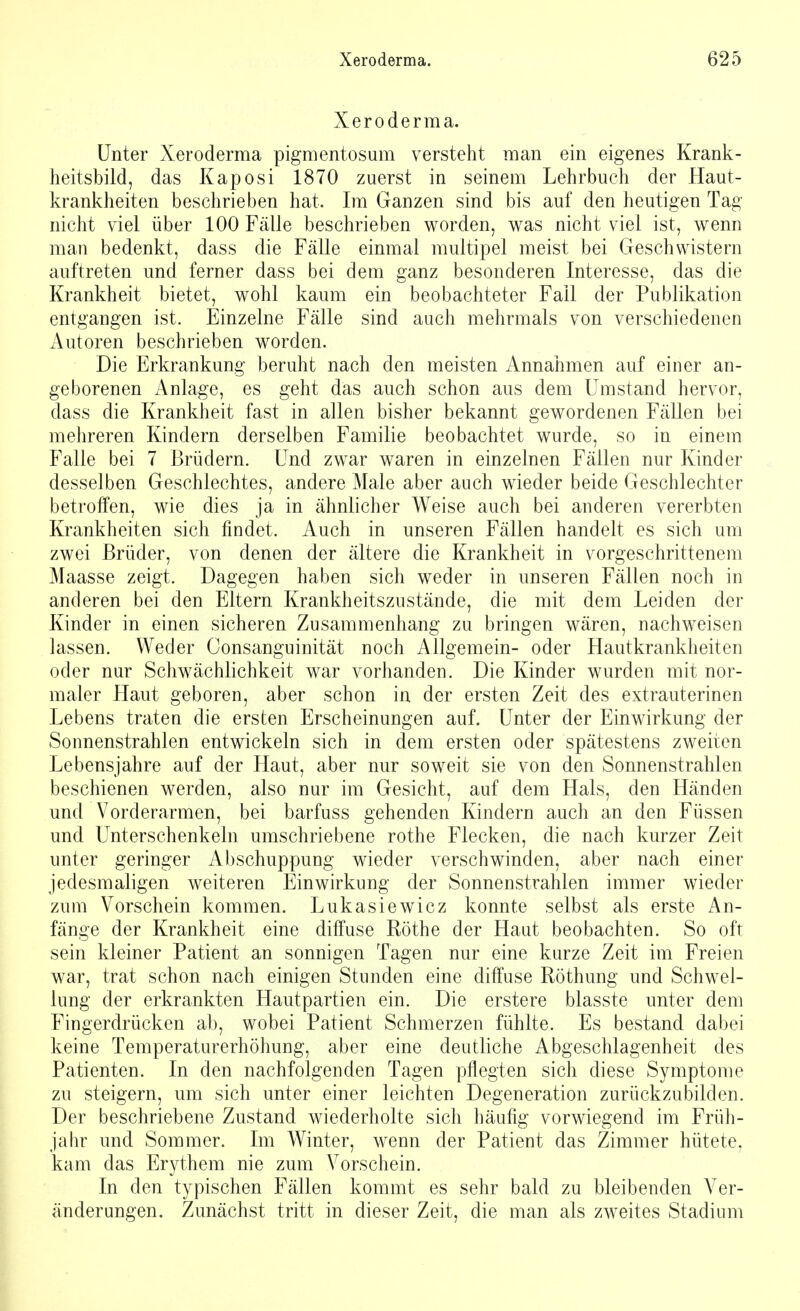 Xeroderma. 625

Xeroderma.

Unter Xeroderma pigmentosum versteht man ein eigenes Krankheitsbild, das Kaposi 1870 zuerst in seinem Lehrbuch der Hautkrankheiten beschrieben hat. Im Ganzen sind bis auf den heutigen Tag nicht viel über 100 Fälle beschrieben worden, was nicht viel ist, wenn man bedenkt, dass die Fälle einmal multipel meist bei Geschwistern auftreten und ferner dass bei dem ganz besonderen Interesse, das die Krankheit bietet, wohl kaum ein beobachteter Fall der Publikation entgangen ist. Einzelne Fälle sind auch mehrmals von verschiedenen Autoren beschrieben worden.

Die Erkrankung beruht nach den meisten Annahmen auf einer angeborenen Anlage, es geht das auch schon aus dem Umstand hervor, dass die Krankheit fast in allen bisher bekannt gewordenen Fällen bei mehreren Kindern derselben Familie beobachtet wurde, so in einem Falle bei 7 Brüdern. Und zwar waren in einzelnen Fällen nur Kinder desselben Geschlechtes, andere Male aber auch wieder beide Geschlechter betroffen, wie dies ja in ähnlicher Weise auch bei anderen vererbten Krankheiten sich findet. Auch in unseren Fällen handelt es sich um zwei Brüder, von denen der ältere die Krankheit in vorgeschrittenem Maasse zeigt. Dagegen haben sich weder in unseren Fällen noch in anderen bei den Eltern Krankheitszustände, die mit dem Leiden der Kinder in einen sicheren Zusammenhang zu bringen wären, nachweisen lassen. Weder Consanguinität noch Allgemein- oder Hautkrankheiten oder nur Schwächlichkeit war vorhanden. Die Kinder wurden mit normaler Haut geboren, aber schon in der ersten Zeit des extrauterinen Lebens traten die ersten Erscheinungen auf. Unter der Einwirkung der Sonnenstrahlen entwickeln sich in dem ersten oder spätestens zweiten Lebensjahre auf der Haut, aber nur soweit sie von den Sonnenstrahlen beschienen werden, also nur im Gesicht, auf dem Hals, den Händen und Vorderarmen, bei barfuss gehenden Kindern auch an den Füssen und Unterschenkeln umschriebene rothe Flecken, die nach kurzer Zeit unter geringer Abschuppung wieder verschwinden, aber nach einer jedesmaligen weiteren Einwirkung der Sonnenstrahlen immer wieder zum Vorschein kommen. Lukasiewicz konnte selbst als erste Anfänge der Krankheit eine diffuse Röthe der Haut beobachten. So oft sein kleiner Patient an sonnigen Tagen nur eine kurze Zeit im Freien war, trat schon nach einigen Stunden eine diffuse Röthung und Schwellung der erkrankten Hautpartien ein. Die erstere blasste unter dem Fingerdrücken ab, wobei Patient Schmerzen fühlte. Es bestand dabei keine Temperaturerhöhung, aber eine deutliche Abgeschlagenheit des Patienten. In den nachfolgenden Tagen pflegten sich diese Symptome zu steigern, um sich unter einer leichten Degeneration zurückzubilden. Der beschriebene Zustand wiederholte sich häufig vorwiegend im Frühjahr und Sommer. Im Winter, wenn der Patient das Zimmer hütete, kam das Erythem nie zum Vorschein.

In den typischen Fällen kommt es sehr bald zu bleibenden Veränderungen. Zunächst tritt in dieser Zeit, die man als zweites Stadium